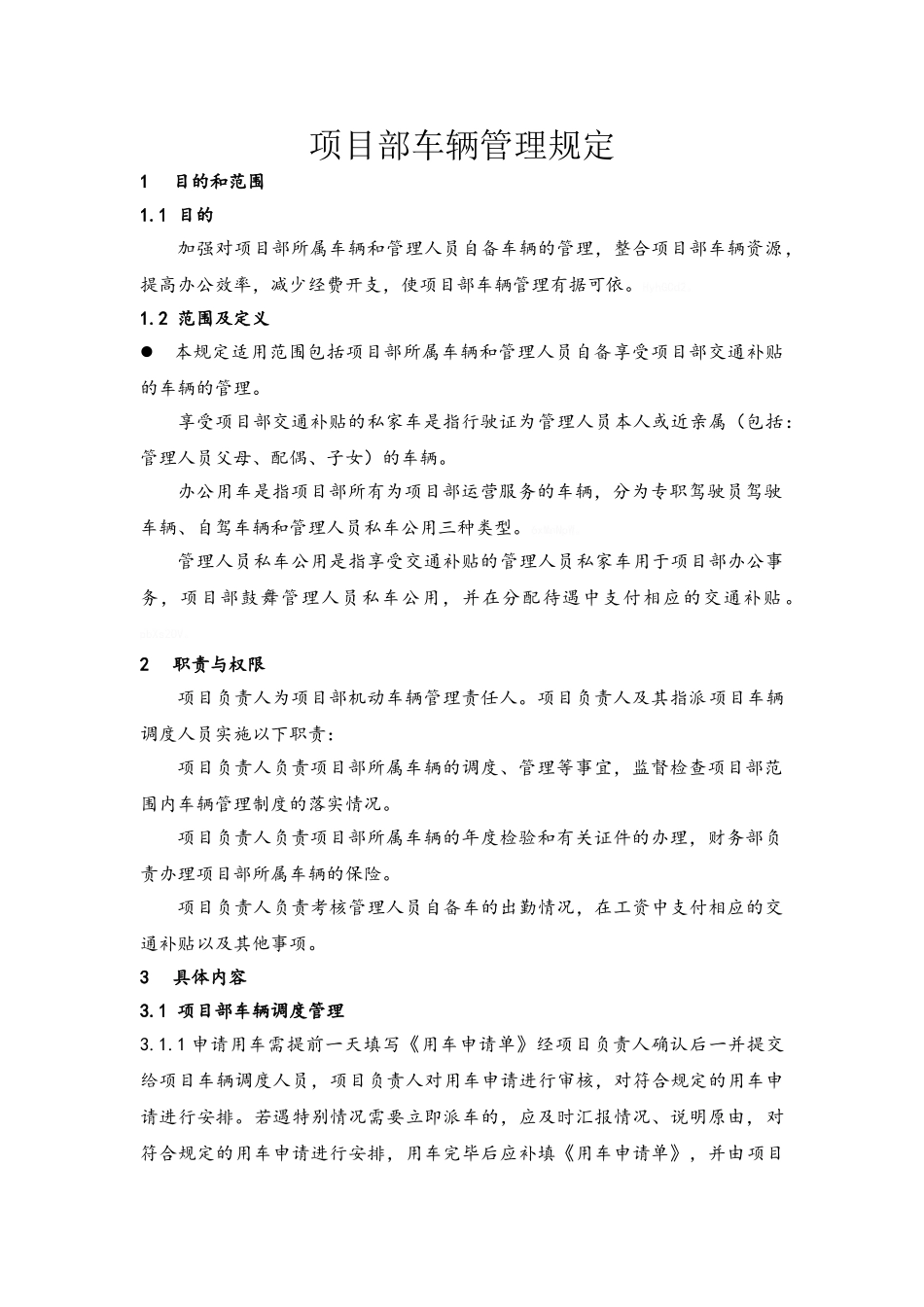 项目部车辆管理规定

1　目的和范围

1.1 目的

加强对项目部所属车辆和管理人员自备车辆的管理，整合项目部车辆资源，提高办公效率，减少经费开支，使项目部车辆管理有据可依。

1.2 范围及定义

● 本规定适用范围包括项目部所属车辆和管理人员自备享受项目部交通补贴的车辆的管理。

享受项目部交通补贴的私家车是指行驶证为管理人员本人或近亲属（包括：管理人员父母、配偶、子女）的车辆。

办公用车是指项目部所有为项目部运营服务的车辆，分为专职驾驶员驾驶车辆、自驾车辆和管理人员私车公用三种类型。

管理人员私车公用是指享受交通补贴的管理人员私家车用于项目部办公事务，项目部鼓舞管理人员私车公用，并在分配待遇中支付相应的交通补贴。

2　职责与权限

项目负责人为项目部机动车辆管理责任人。项目负责人及其指派项目车辆调度人员实施以下职责：

项目负责人负责项目部所属车辆的调度、管理等事宜，监督检查项目部范围内车辆管理制度的落实情况。

项目负责人负责项目部所属车辆的年度检验和有关证件的办理，财务部负责办理项目部所属车辆的保险。

项目负责人负责考核管理人员自备车的出勤情况，在工资中支付相应的交通补贴以及其他事项。

3　具体内容

3.1 项目部车辆调度管理

3.1.1 申请用车需提前一天填写《用车申请单》经项目负责人确认后一并提交给项目车辆调度人员，项目负责人对用车申请进行审核，对符合规定的用车申请进行安排。若遇特别情况需要立即派车的，应及时汇报情况、说明原由，对符合规定的用车申请进行安排，用车完毕后应补填《用车申请单》，并由项目